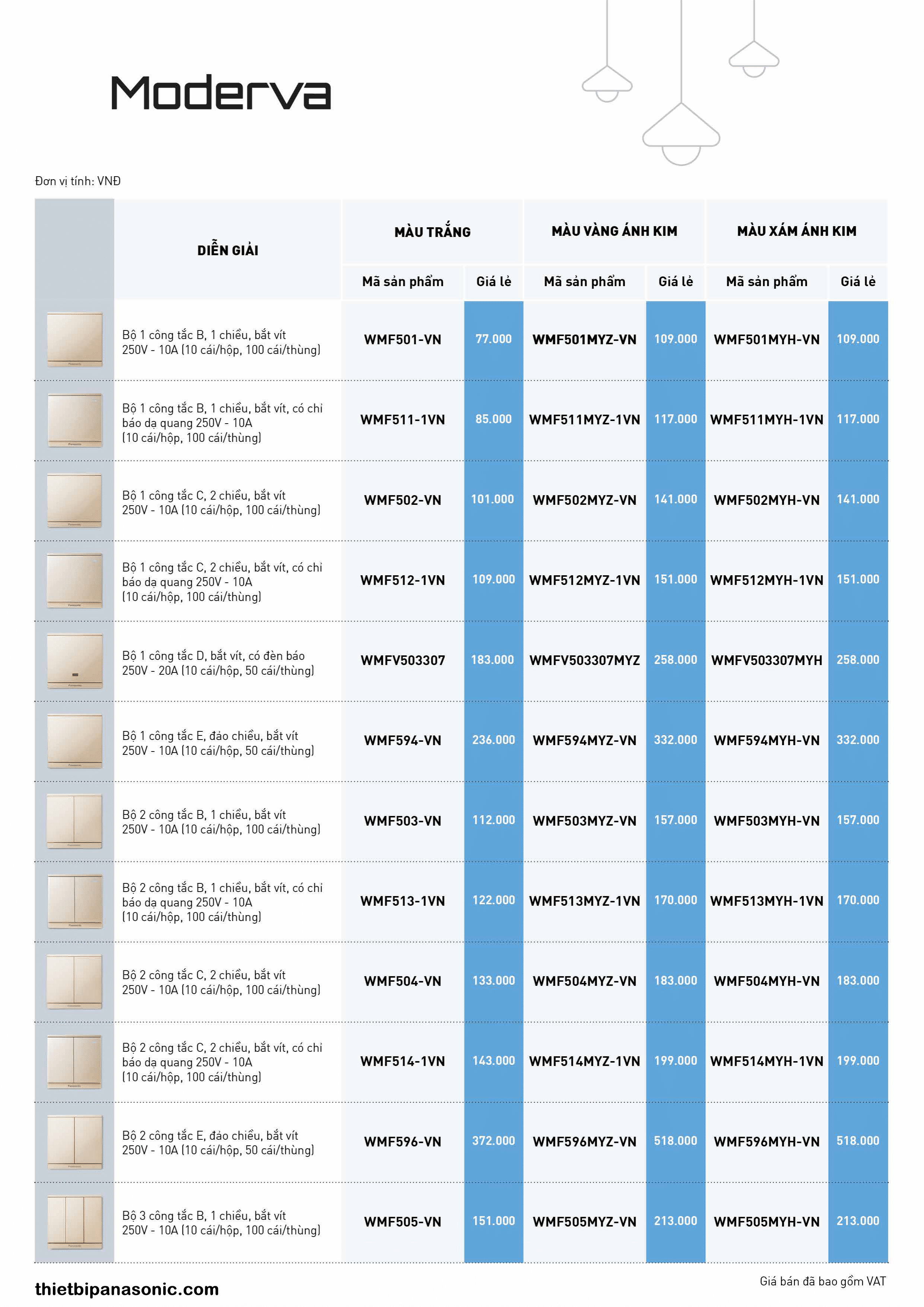 Moderva

Đơn vị tính: VNĐ

| DIỄN GIẢI | MÀU TRẮNG Mã sản phẩm | MÀU TRẮNG Giá lẻ | MÀU VÀNG ÁNH KIM Mã sản phẩm | MÀU VÀNG ÁNH KIM Giá lẻ | MÀU XÁM ÁNH KIM Mã sản phẩm | MÀU XÁM ÁNH KIM Giá lẻ |
|---|---|---|---|---|---|---|
| Bộ 1 công tắc B, 1 chiều, bắt vít 250V - 10A (10 cái/hộp, 100 cái/thùng) | WMF501-VN | 77.000 | WMF501MYZ-VN | 109.000 | WMF501MYH-VN | 109.000 |
| Bộ 1 công tắc B, 1 chiều, bắt vít, có chỉ báo dạ quang 250V - 10A (10 cái/hộp, 100 cái/thùng) | WMF511-1VN | 85.000 | WMF511MYZ-1VN | 117.000 | WMF511MYH-1VN | 117.000 |
| Bộ 1 công tắc C, 2 chiều, bắt vít 250V - 10A (10 cái/hộp, 100 cái/thùng) | WMF502-VN | 101.000 | WMF502MYZ-VN | 141.000 | WMF502MYH-VN | 141.000 |
| Bộ 1 công tắc C, 2 chiều, bắt vít, có chỉ báo dạ quang 250V - 10A (10 cái/hộp, 100 cái/thùng) | WMF512-1VN | 109.000 | WMF512MYZ-1VN | 151.000 | WMF512MYH-1VN | 151.000 |
| Bộ 1 công tắc D, bắt vít, có đèn báo 250V - 20A (10 cái/hộp, 50 cái/thùng) | WMFV503307 | 183.000 | WMFV503307MYZ | 258.000 | WMFV503307MYH | 258.000 |
| Bộ 1 công tắc E, đảo chiều, bắt vít 250V - 10A (10 cái/hộp, 50 cái/thùng) | WMF594-VN | 236.000 | WMF594MYZ-VN | 332.000 | WMF594MYH-VN | 332.000 |
| Bộ 2 công tắc B, 1 chiều, bắt vít 250V - 10A (10 cái/hộp, 100 cái/thùng) | WMF503-VN | 112.000 | WMF503MYZ-VN | 157.000 | WMF503MYH-VN | 157.000 |
| Bộ 2 công tắc B, 1 chiều, bắt vít, có chỉ báo dạ quang 250V - 10A (10 cái/hộp, 100 cái/thùng) | WMF513-1VN | 122.000 | WMF513MYZ-1VN | 170.000 | WMF513MYH-1VN | 170.000 |
| Bộ 2 công tắc C, 2 chiều, bắt vít 250V - 10A (10 cái/hộp, 100 cái/thùng) | WMF504-VN | 133.000 | WMF504MYZ-VN | 183.000 | WMF504MYH-VN | 183.000 |
| Bộ 2 công tắc C, 2 chiều, bắt vít, có chỉ báo dạ quang 250V - 10A (10 cái/hộp, 100 cái/thùng) | WMF514-1VN | 143.000 | WMF514MYZ-1VN | 199.000 | WMF514MYH-1VN | 199.000 |
| Bộ 2 công tắc E, đảo chiều, bắt vít 250V - 10A (10 cái/hộp, 50 cái/thùng) | WMF596-VN | 372.000 | WMF596MYZ-VN | 518.000 | WMF596MYH-VN | 518.000 |
| Bộ 3 công tắc B, 1 chiều, bắt vít 250V - 10A (10 cái/hộp, 100 cái/thùng) | WMF505-VN | 151.000 | WMF505MYZ-VN | 213.000 | WMF505MYH-VN | 213.000 |

thietbipanasonic.com

Giá bán đã bao gồm VAT